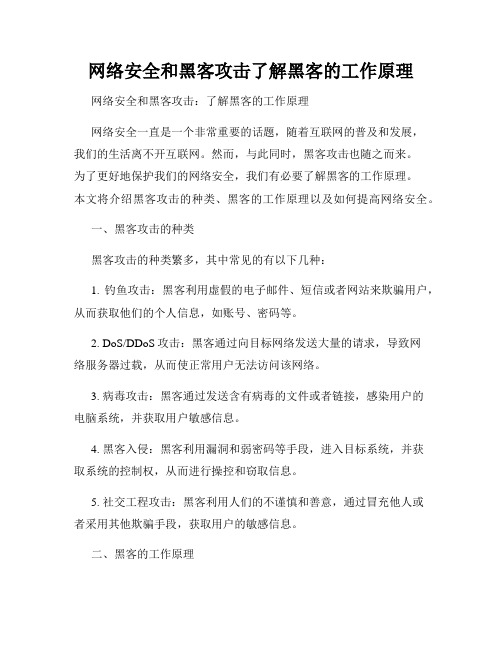 网络安全和黑客攻击了解黑客的工作原理

网络安全和黑客攻击：了解黑客的工作原理

网络安全一直是一个非常重要的话题，随着互联网的普及和发展，我们的生活离不开互联网。然而，与此同时，黑客攻击也随之而来。为了更好地保护我们的网络安全，我们有必要了解黑客的工作原理。本文将介绍黑客攻击的种类、黑客的工作原理以及如何提高网络安全。

一、黑客攻击的种类

黑客攻击的种类繁多，其中常见的有以下几种：

1. 钓鱼攻击：黑客利用虚假的电子邮件、短信或者网站来欺骗用户，从而获取他们的个人信息，如账号、密码等。

2. DoS/DDoS 攻击：黑客通过向目标网络发送大量的请求，导致网络服务器过载，从而使正常用户无法访问该网络。

3. 病毒攻击：黑客通过发送含有病毒的文件或者链接，感染用户的电脑系统，并获取用户敏感信息。

4. 黑客入侵：黑客利用漏洞和弱密码等手段，进入目标系统，并获取系统的控制权，从而进行操控和窃取信息。

5. 社交工程攻击：黑客利用人们的不谨慎和善意，通过冒充他人或者采用其他欺骗手段，获取用户的敏感信息。

二、黑客的工作原理